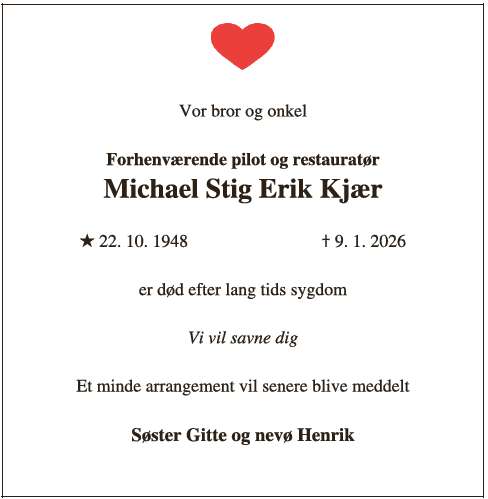 Vor bror og onkel

Forhenværende pilot og restauratør
Michael Stig Erik Kjær

★ 22. 10. 1948 † 9. 1. 2026

er død efter lang tids sygdom

Vi vil savne dig

Et minde arrangement vil senere blive meddelt

Søster Gitte og nevø Henrik